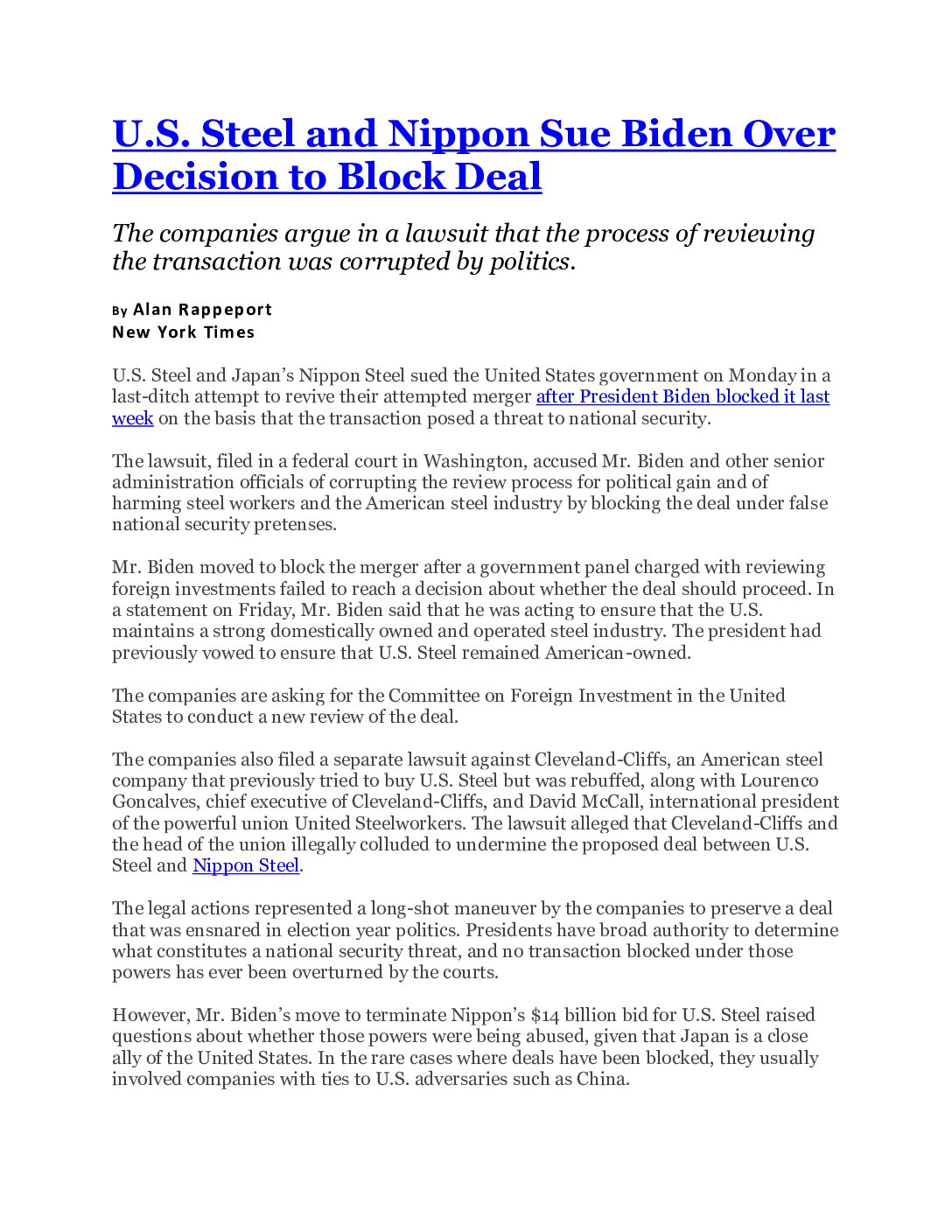 U.S. Steel and Nippon Sue Biden Over Decision to Block Deal

The companies argue in a lawsuit that the process of reviewing the transaction was corrupted by politics.

By Alan Rappeport
New York Times

U.S. Steel and Japan's Nippon Steel sued the United States government on Monday in a last-ditch attempt to revive their attempted merger after President Biden blocked it last week on the basis that the transaction posed a threat to national security.

The lawsuit, filed in a federal court in Washington, accused Mr. Biden and other senior administration officials of corrupting the review process for political gain and of harming steel workers and the American steel industry by blocking the deal under false national security pretenses.

Mr. Biden moved to block the merger after a government panel charged with reviewing foreign investments failed to reach a decision about whether the deal should proceed. In a statement on Friday, Mr. Biden said that he was acting to ensure that the U.S. maintains a strong domestically owned and operated steel industry. The president had previously vowed to ensure that U.S. Steel remained American-owned.

The companies are asking for the Committee on Foreign Investment in the United States to conduct a new review of the deal.

The companies also filed a separate lawsuit against Cleveland-Cliffs, an American steel company that previously tried to buy U.S. Steel but was rebuffed, along with Lourenco Goncalves, chief executive of Cleveland-Cliffs, and David McCall, international president of the powerful union United Steelworkers. The lawsuit alleged that Cleveland-Cliffs and the head of the union illegally colluded to undermine the proposed deal between U.S. Steel and Nippon Steel.

The legal actions represented a long-shot maneuver by the companies to preserve a deal that was ensnared in election year politics. Presidents have broad authority to determine what constitutes a national security threat, and no transaction blocked under those powers has ever been overturned by the courts.

However, Mr. Biden's move to terminate Nippon's $14 billion bid for U.S. Steel raised questions about whether those powers were being abused, given that Japan is a close ally of the United States. In the rare cases where deals have been blocked, they usually involved companies with ties to U.S. adversaries such as China.